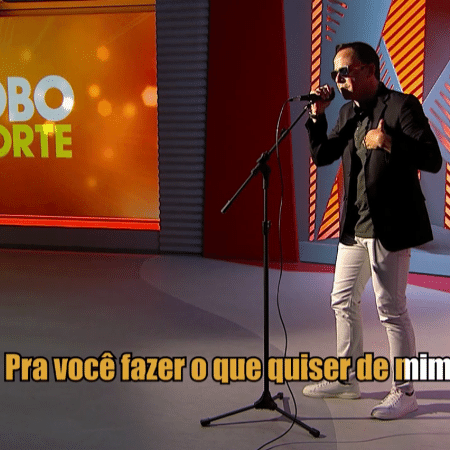 OBO
ORTE

Pra você fazer o que quiser de mim